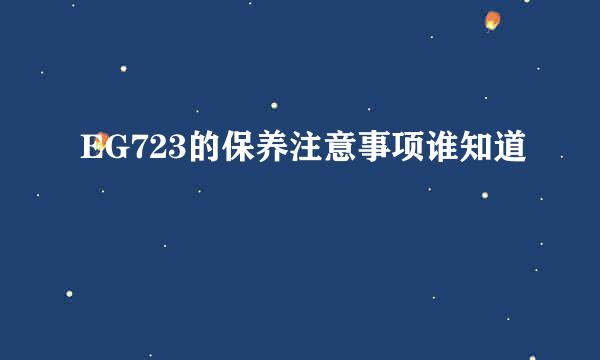 EG723的保养注意事项谁知道